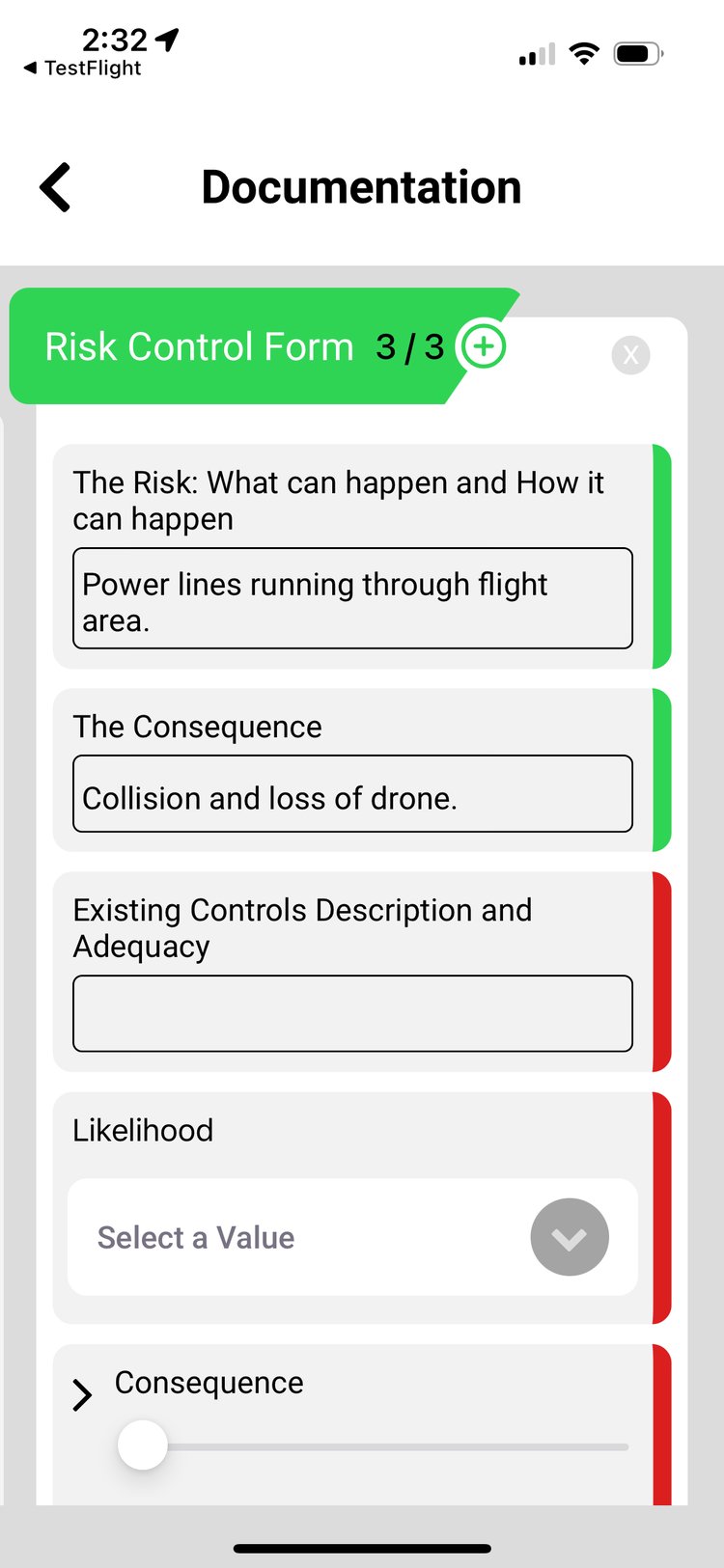 2:32
◀ TestFlight

Documentation

Risk Control Form 3 / 3

X

The Risk: What can happen and How it can happen

Power lines running through flight area.

The Consequence

Collision and loss of drone.

Existing Controls Description and Adequacy

Likelihood

Select a Value

Consequence